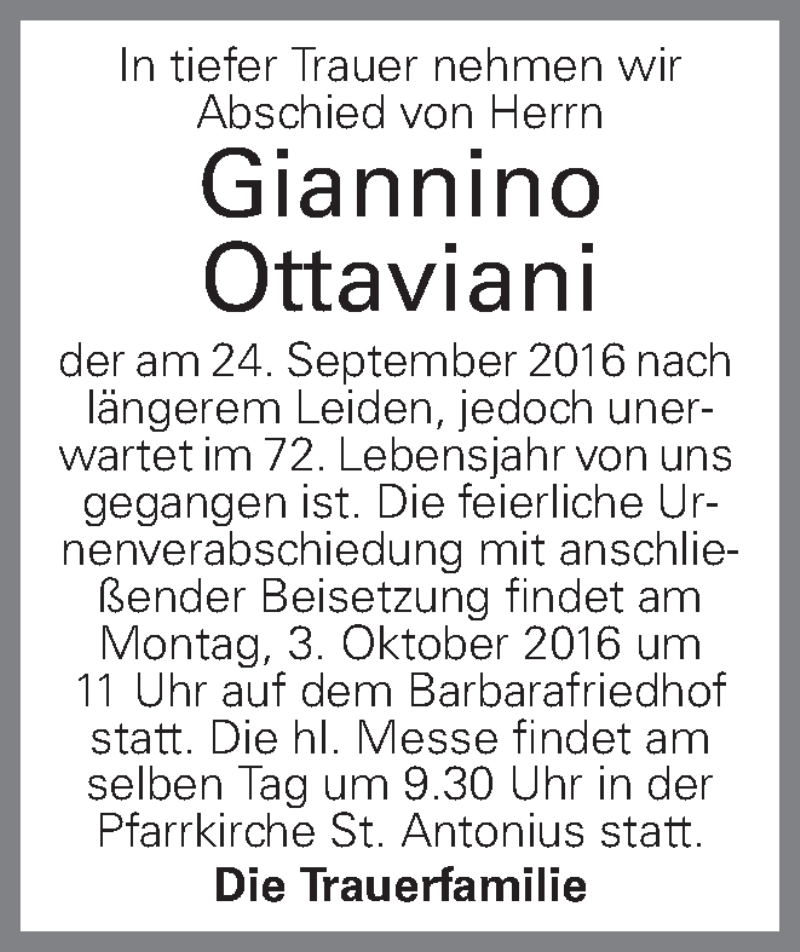 In tiefer Trauer nehmen wir Abschied von Herrn

Giannino Ottaviani

der am 24. September 2016 nach längerem Leiden, jedoch unerwartet im 72. Lebensjahr von uns gegangen ist. Die feierliche Urnenverabschiedung mit anschließender Beisetzung findet am Montag, 3. Oktober 2016 um 11 Uhr auf dem Barbarafriedhof statt. Die hl. Messe findet am selben Tag um 9.30 Uhr in der Pfarrkirche St. Antonius statt.

Die Trauerfamilie